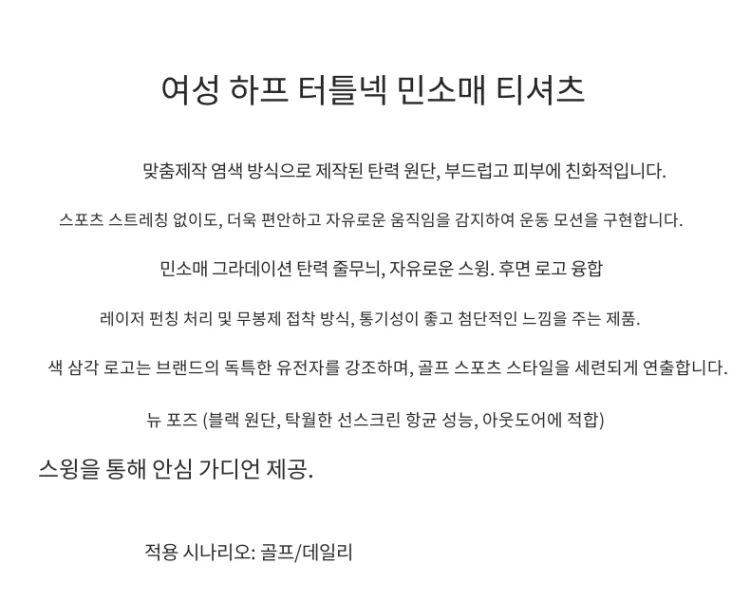 여성 하프 터틀넥 민소매 티셔츠

맞춤제작 염색 방식으로 제작된 탄력 원단, 부드럽고 피부에 친화적입니다.

스포츠 스트레칭 없이도, 더욱 편안하고 자유로운 움직임을 감지하여 운동 모션을 구현합니다.

민소매 그라데이션 탄력 줄무늬, 자유로운 스윙. 후면 로고 융합

레이저 펀칭 처리 및 무봉제 접착 방식, 통기성이 좋고 첨단적인 느낌을 주는 제품.

색 삼각 로고는 브랜드의 독특한 유전자를 강조하며, 골프 스포츠 스타일을 세련되게 연출합니다.

뉴 포즈 (블랙 원단, 탁월한 선스크린 항균 성능, 아웃도어에 적합)

스윙을 통해 안심 가디언 제공.

적용 시나리오: 골프/데일리